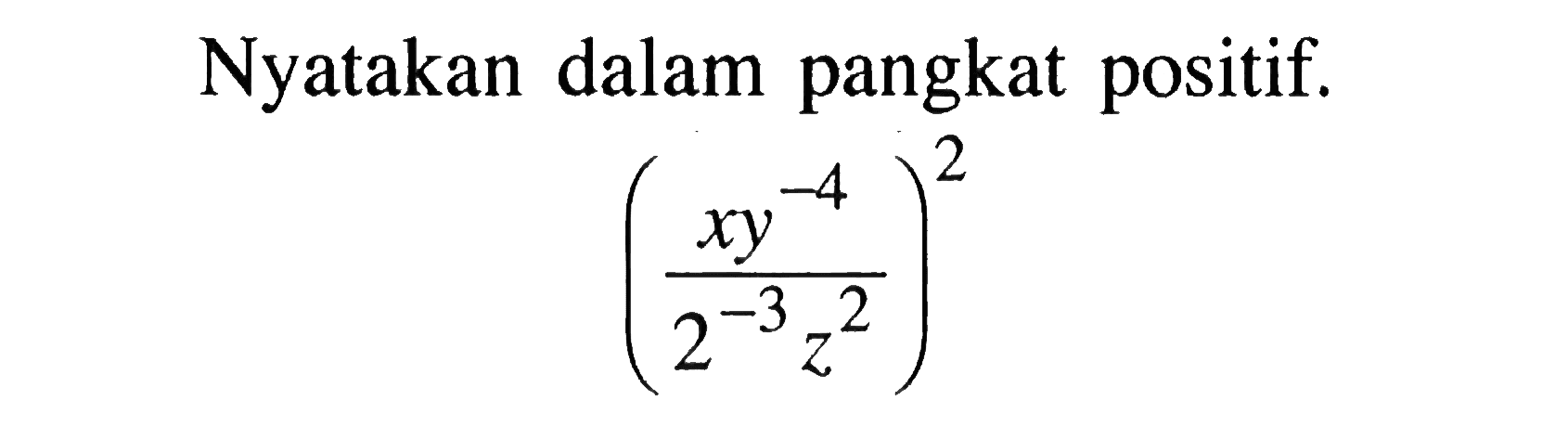 Nyatakan dalam pangkat positif.

$\left(\frac{xy^{-4}}{2^{-3}z^{2}}\right)^{2}$